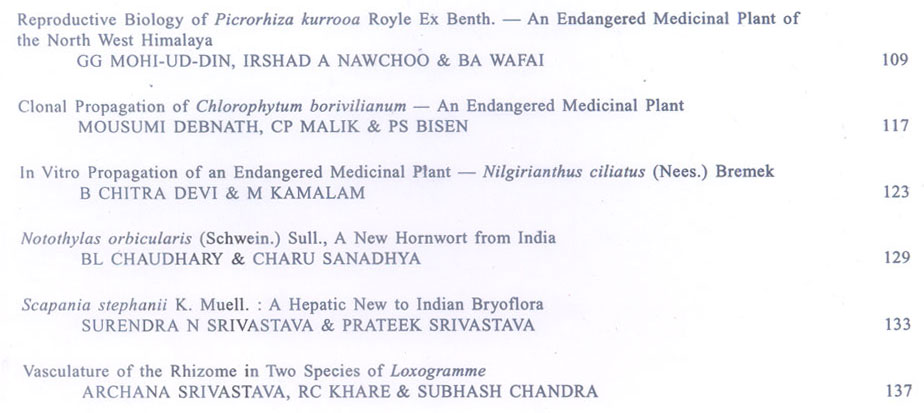 Reproductive Biology of Picrorhiza kurrooa Royle Ex Benth. — An Endangered Medicinal Plant of the North West Himalaya
GG MOHI-UD-DIN, IRSHAD A NAWCHOO & BA WAFAI 109

Clonal Propagation of Chlorophytum borivilianum — An Endangered Medicinal Plant
MOUSUMI DEBNATH, CP MALIK & PS BISEN 117

In Vitro Propagation of an Endangered Medicinal Plant — Nilgirianthus ciliatus (Nees.) Bremek
B CHITRA DEVI & M KAMALAM 123

Notothylas orbicularis (Schwein.) Sull., A New Hornwort from India
BL CHAUDHARY & CHARU SANADHYA 129

Scapania stephanii K. Muell. : A Hepatic New to Indian Bryoflora
SURENDRA N SRIVASTAVA & PRATEEK SRIVASTAVA 133

Vasculature of the Rhizome in Two Species of Loxogramme
ARCHANA SRIVASTAVA, RC KHARE & SUBHASH CHANDRA 137